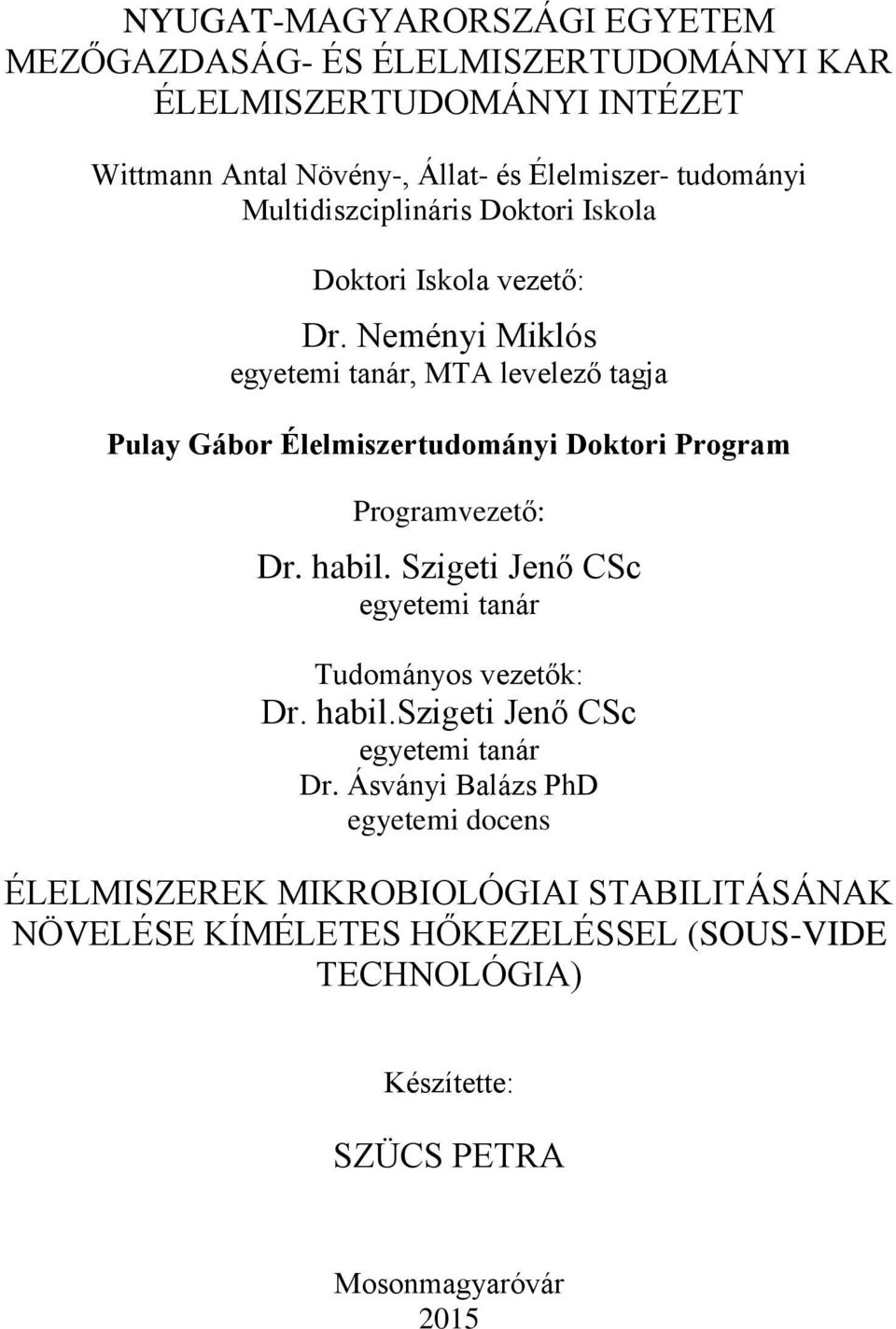 NYUGAT-MAGYARORSZÁGI EGYETEM
MEZŐGAZDASÁG- ÉS ÉLELMISZERTUDOMÁNYI KAR
ÉLELMISZERTUDOMÁNYI INTÉZET

Wittmann Antal Növény-, Állat- és Élelmiszer- tudományi Multidiszciplináris Doktori Iskola

Doktori Iskola vezető:

Dr. Neményi Miklós
egyetemi tanár, MTA levelező tagja

Pulay Gábor Élelmiszertudományi Doktori Program

Programvezető:

Dr. habil. Szigeti Jenő CSc
egyetemi tanár

Tudományos vezetők:
Dr. habil.Szigeti Jenő CSc
egyetemi tanár
Dr. Ásványi Balázs PhD
egyetemi docens

ÉLELMISZEREK MIKROBIOLÓGIAI STABILITÁSÁNAK NÖVELÉSE KÍMÉLETES HŐKEZELÉSSEL (SOUS-VIDE TECHNOLÓGIA)

Készítette:

SZÜCS PETRA

Mosonmagyaróvár
2015